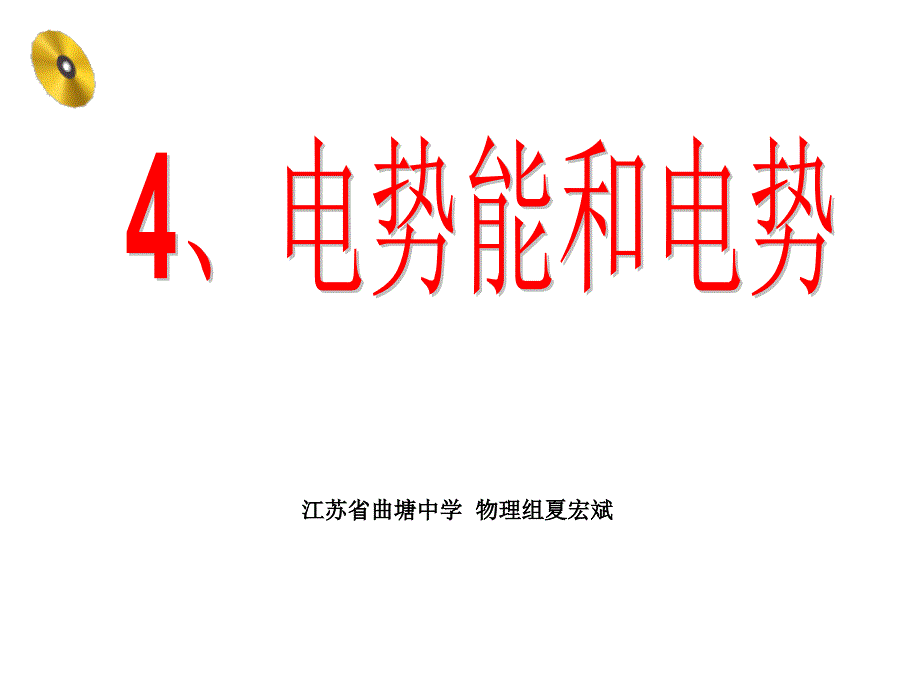 4、电势能和电势

江苏省曲塘中学 物理组夏宏斌